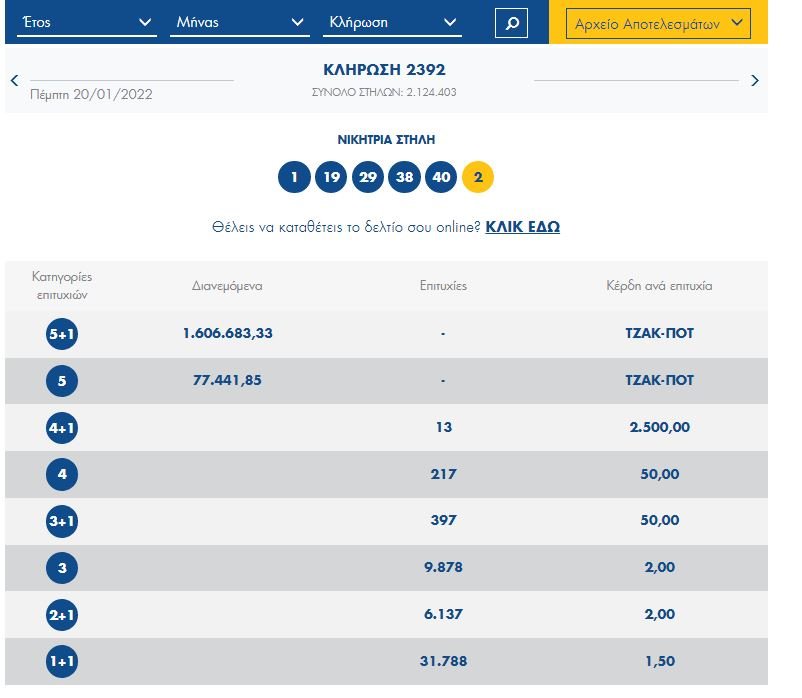 Έτος
Μήνας
Κλήρωση
Αρχείο Αποτελεσμάτων

Πέμπτη 20/01/2022

ΚΛΗΡΩΣΗ 2392
ΣΥΝΟΛΟ ΣΤΗΛΩΝ: 2.124.403

ΝΙΚΗΤΡΙΑ ΣΤΗΛΗ

1 19 29 38 40 2

Θέλεις να καταθέτεις το δελτίο σου online? ΚΛΙΚ ΕΔΩ

| Κατηγορίες επιτυχιών | Διανεμόμενα | Επιτυχίες | Κέρδη ανά επιτυχία |
|---|---|---|---|
| 5+1 | 1.606.683,33 | - | ΤΖΑΚ-ΠΟΤ |
| 5 | 77.441,85 | - | ΤΖΑΚ-ΠΟΤ |
| 4+1 | | 13 | 2.500,00 |
| 4 | | 217 | 50,00 |
| 3+1 | | 397 | 50,00 |
| 3 | | 9.878 | 2,00 |
| 2+1 | | 6.137 | 2,00 |
| 1+1 | | 31.788 | 1,50 |